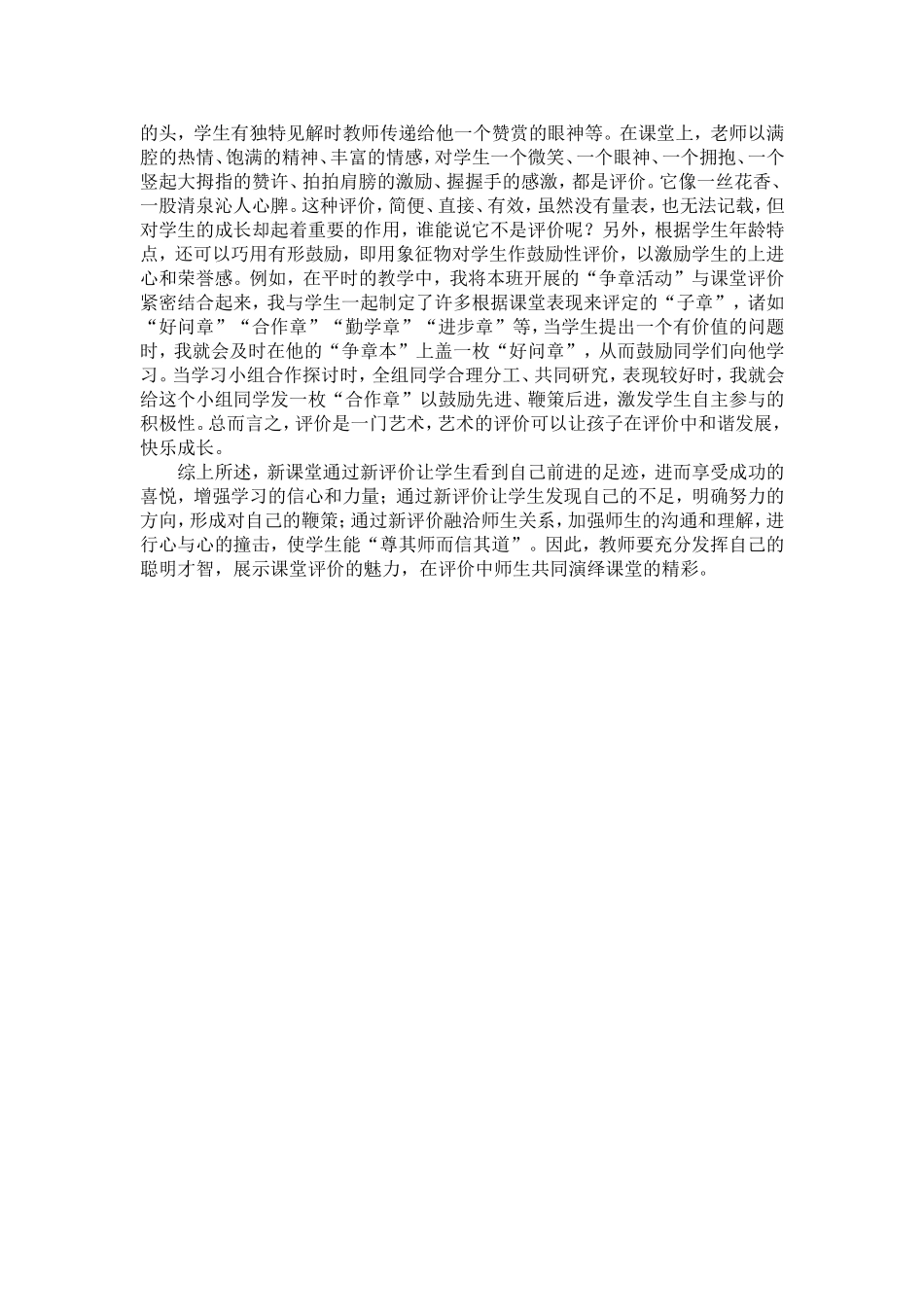 的头，学生有独特见解时教师传递给他一个赞赏的眼神等。在课堂上，老师以满腔的热情、饱满的精神、丰富的情感，对学生一个微笑、一个眼神、一个拥抱、一个竖起大拇指的赞许、拍拍肩膀的激励、握握手的感激，都是评价。它像一丝花香、一股清泉沁人心脾。这种评价，简便、直接、有效，虽然没有量表，也无法记载，但对学生的成长却起着重要的作用，谁能说它不是评价呢？另外，根据学生年龄特点，还可以巧用有形鼓励，即用象征物对学生作鼓励性评价，以激励学生的上进心和荣誉感。例如，在平时的教学中，我将本班开展的“争章活动”与课堂评价紧密结合起来，我与学生一起制定了许多根据课堂表现来评定的“子章”，诸如“好问章”“合作章”“勤学章”“进步章”等，当学生提出一个有价值的问题时，我就会及时在他的“争章本”上盖一枚“好问章”，从而鼓励同学们向他学习。当学习小组合作探讨时，全组同学合理分工、共同研究，表现较好时，我就会给这个小组同学发一枚“合作章”以鼓励先进、鞭策后进，激发学生自主参与的积极性。总而言之，评价是一门艺术，艺术的评价可以让孩子在评价中和谐发展，快乐成长。

综上所述，新课堂通过新评价让学生看到自己前进的足迹，进而享受成功的喜悦，增强学习的信心和力量；通过新评价让学生发现自己的不足，明确努力的方向，形成对自己的鞭策；通过新评价融洽师生关系，加强师生的沟通和理解，进行心与心的撞击，使学生能“尊其师而信其道”。因此，教师要充分发挥自己的聪明才智，展示课堂评价的魅力，在评价中师生共同演绎课堂的精彩。